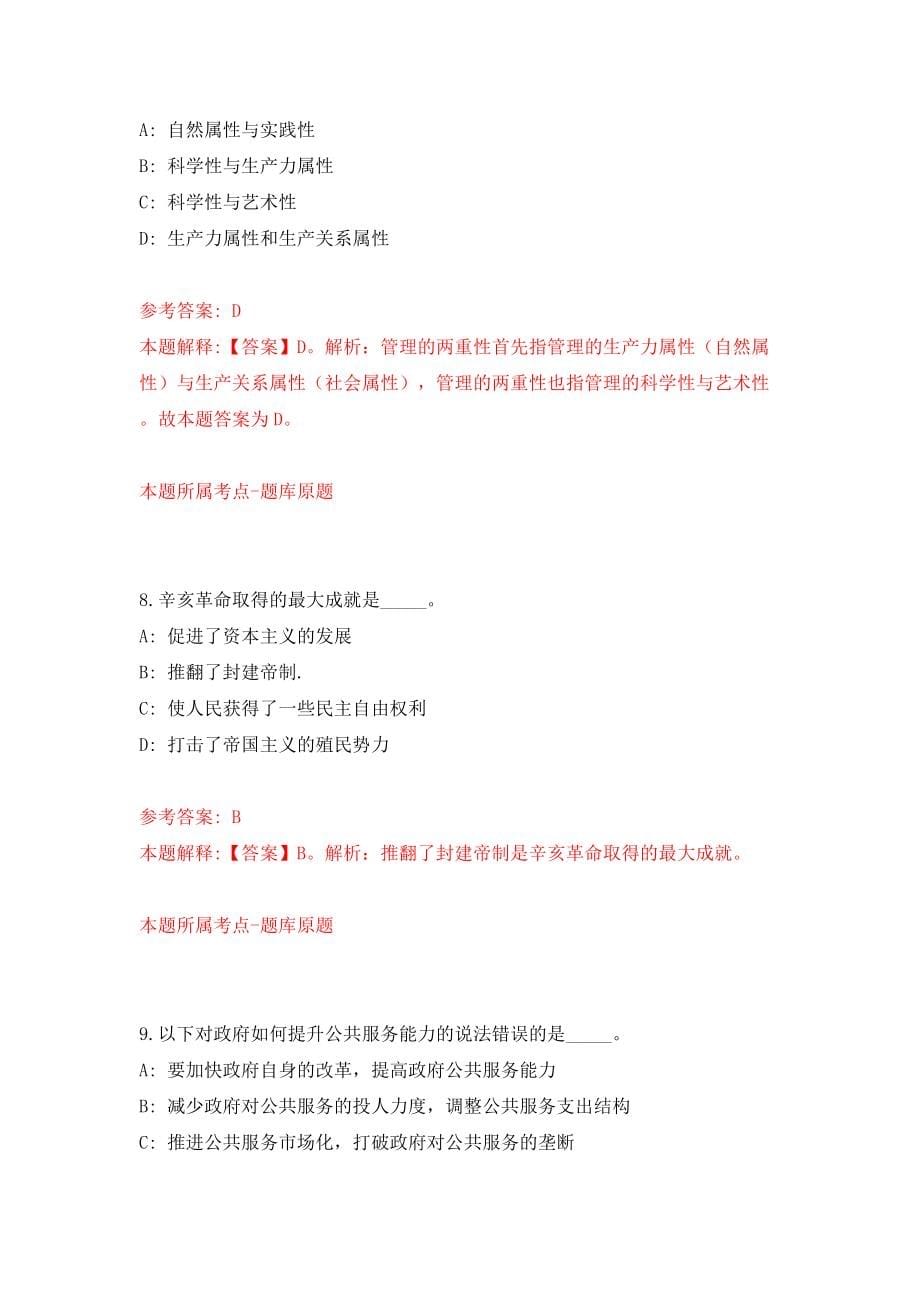 A: 自然属性与实践性
B: 科学性与生产力属性
C: 科学性与艺术性
D: 生产力属性和生产关系属性

参考答案: D
本题解释:【答案】D。解析：管理的两重性首先指管理的生产力属性（自然属性）与生产关系属性（社会属性），管理的两重性也指管理的科学性与艺术性。故本题答案为D。

本题所属考点-题库原题

8.辛亥革命取得的最大成就是_____。
A: 促进了资本主义的发展
B: 推翻了封建帝制.
C: 使人民获得了一些民主自由权利
D: 打击了帝国主义的殖民势力

参考答案: B
本题解释:【答案】B。解析：推翻了封建帝制是辛亥革命取得的最大成就。

本题所属考点-题库原题

9.以下对政府如何提升公共服务能力的说法错误的是_____。
A: 要加快政府自身的改革，提高政府公共服务能力
B: 减少政府对公共服务的投人力度，调整公共服务支出结构
C: 推进公共服务市场化，打破政府对公共服务的垄断